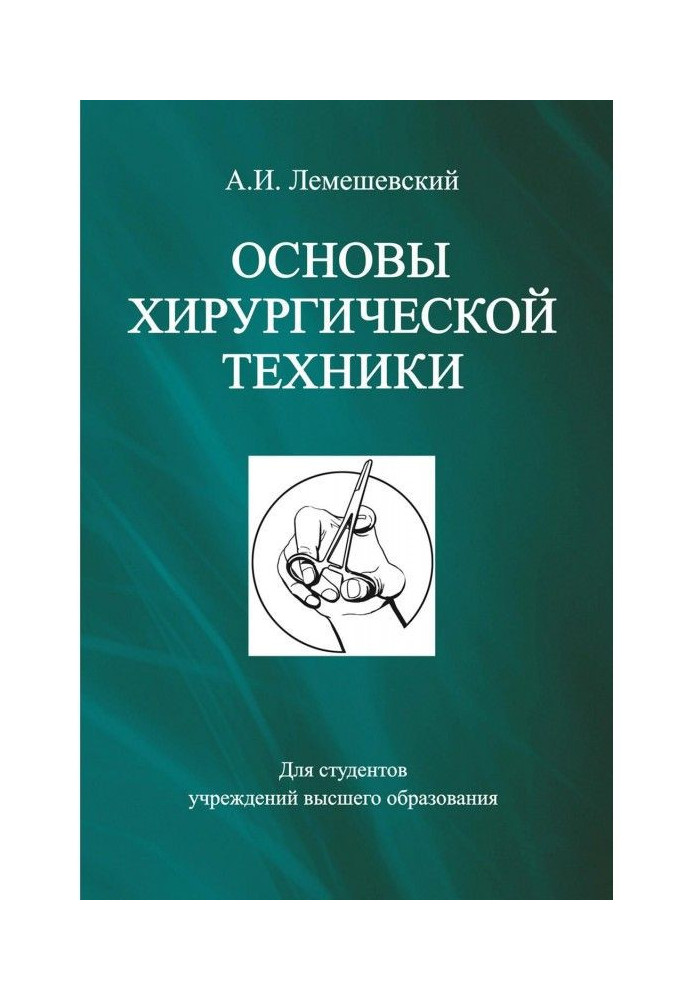 А.И. Лемешевский

ОСНОВЫ ХИРУРГИЧЕСКОЙ ТЕХНИКИ

Для студентов учреждений высшего образования